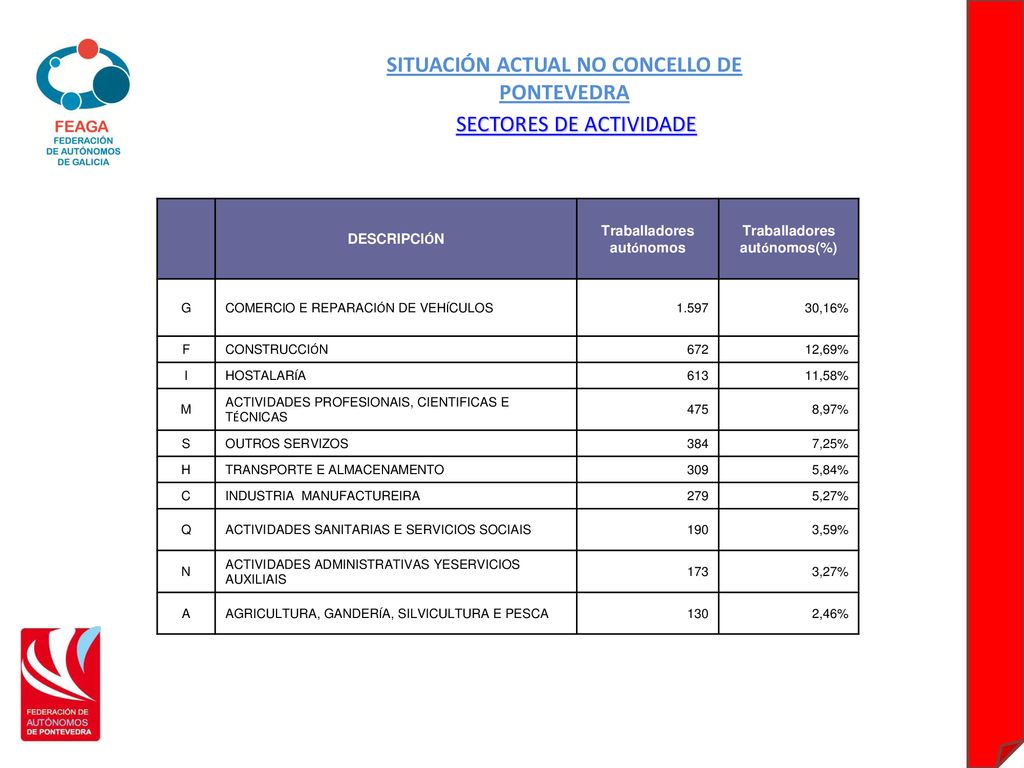 FEAGA
FEDERACIÓN DE AUTÓNOMOS DE GALICIA

SITUACIÓN ACTUAL NO CONCELLO DE PONTEVEDRA

SECTORES DE ACTIVIDADE

| | DESCRIPCIÓN | Traballadores autónomos | Traballadores autónomos(%) |
|---|---|---|---|
| G | COMERCIO E REPARACIÓN DE VEHÍCULOS | 1.597 | 30,16% |
| F | CONSTRUCCIÓN | 672 | 12,69% |
| I | HOSTALARÍA | 613 | 11,58% |
| M | ACTIVIDADES PROFESIONAIS, CIENTIFICAS E TÉCNICAS | 475 | 8,97% |
| S | OUTROS SERVIZOS | 384 | 7,25% |
| H | TRANSPORTE E ALMACENAMENTO | 309 | 5,84% |
| C | INDUSTRIA MANUFACTUREIRA | 279 | 5,27% |
| Q | ACTIVIDADES SANITARIAS E SERVICIOS SOCIAIS | 190 | 3,59% |
| N | ACTIVIDADES ADMINISTRATIVAS YESERVICIOS AUXILIAIS | 173 | 3,27% |
| A | AGRICULTURA, GANDERÍA, SILVICULTURA E PESCA | 130 | 2,46% |

FEDERACIÓN DE AUTÓNOMOS DE PONTEVEDRA